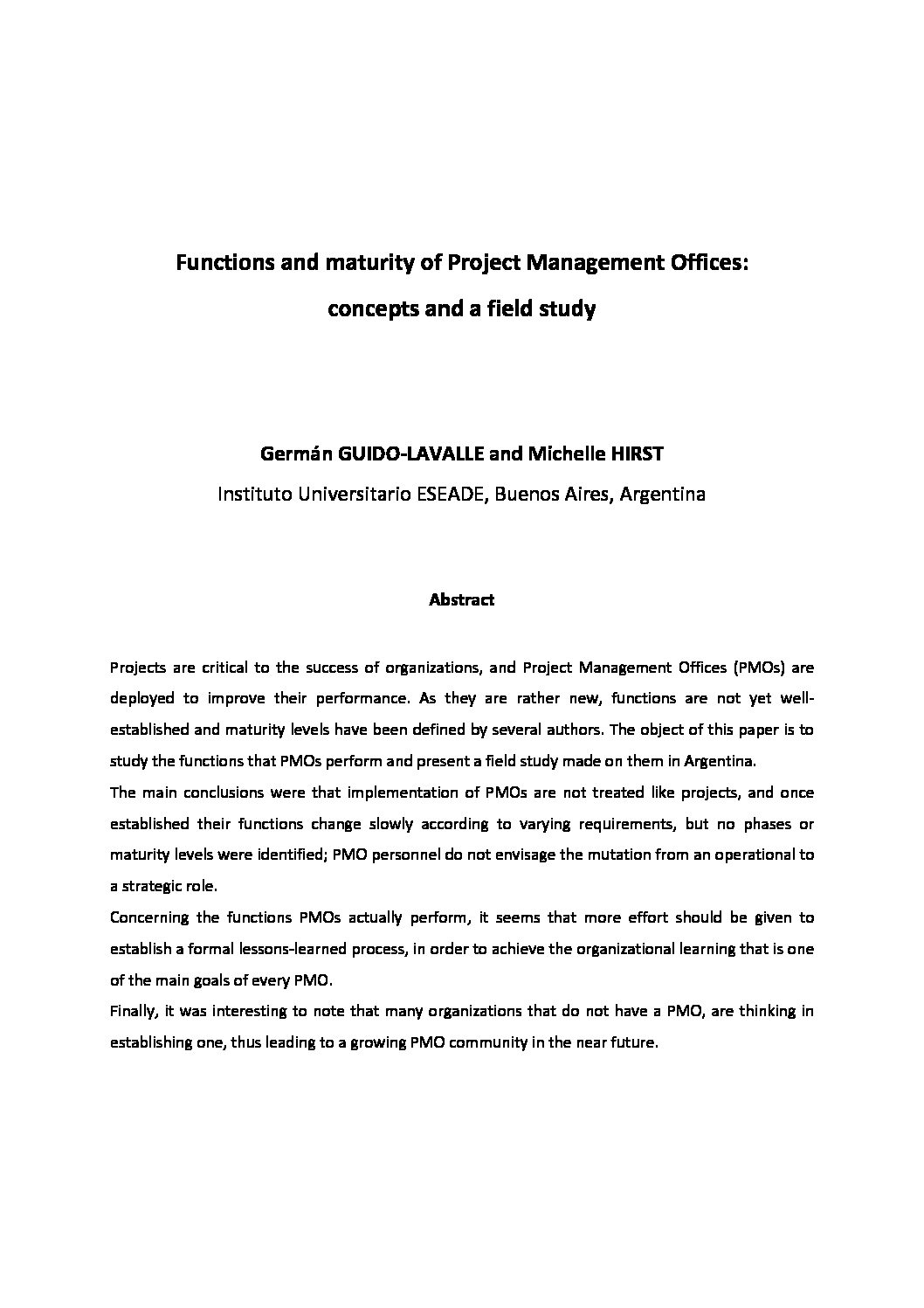 Functions and maturity of Project Management Offices:

concepts and a field study

Germán GUIDO-LAVALLE and Michelle HIRST

Instituto Universitario ESEADE, Buenos Aires, Argentina

Abstract

Projects are critical to the success of organizations, and Project Management Offices (PMOs) are deployed to improve their performance. As they are rather new, functions are not yet well-established and maturity levels have been defined by several authors. The object of this paper is to study the functions that PMOs perform and present a field study made on them in Argentina.
The main conclusions were that implementation of PMOs are not treated like projects, and once established their functions change slowly according to varying requirements, but no phases or maturity levels were identified; PMO personnel do not envisage the mutation from an operational to a strategic role.
Concerning the functions PMOs actually perform, it seems that more effort should be given to establish a formal lessons-learned process, in order to achieve the organizational learning that is one of the main goals of every PMO.
Finally, it was interesting to note that many organizations that do not have a PMO, are thinking in establishing one, thus leading to a growing PMO community in the near future.